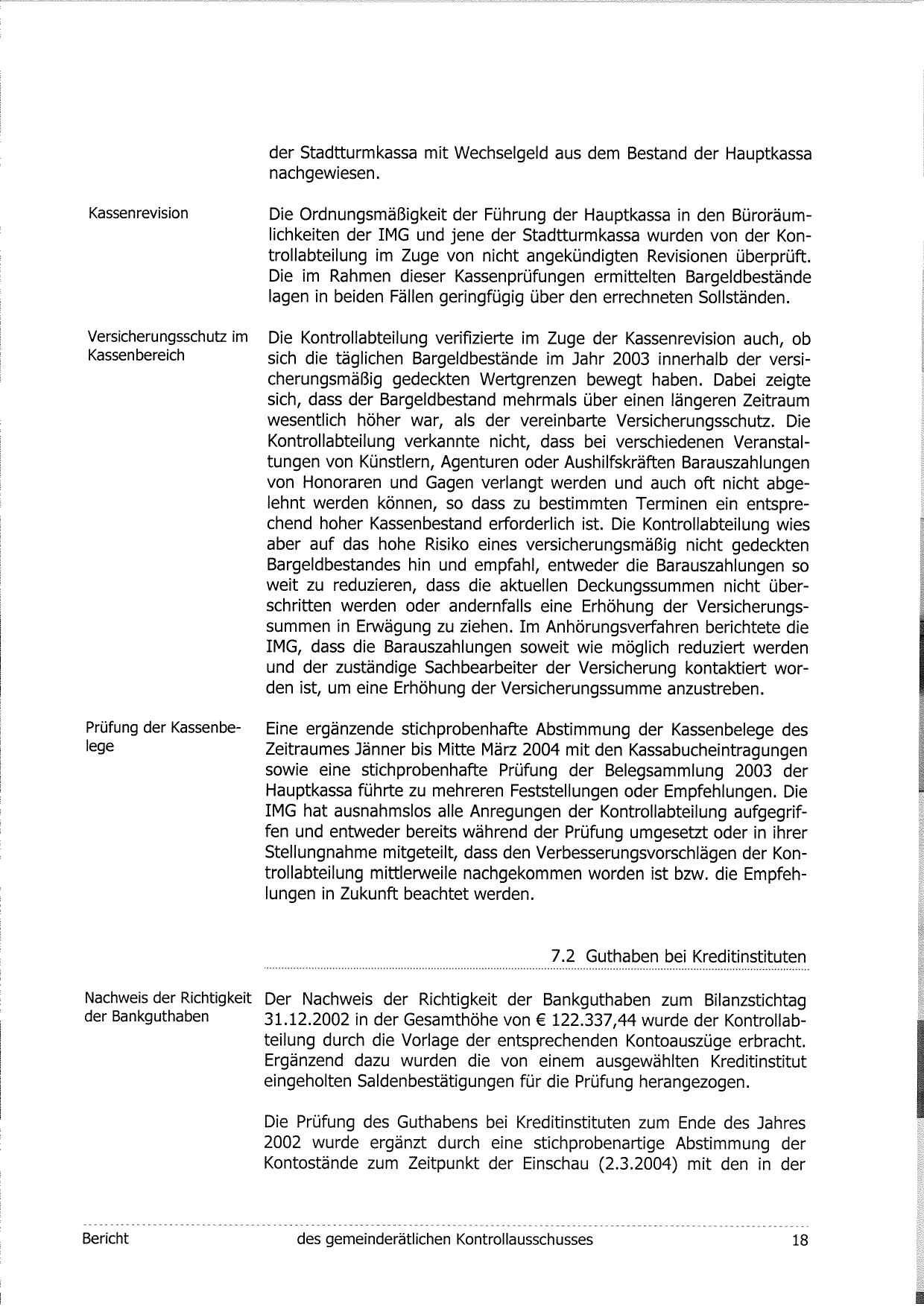 der Stadtturmkassa mit Wechselgeld aus dem Bestand der Hauptkassa nachgewiesen.

Kassenrevision

Die Ordnungsmäßigkeit der Führung der Hauptkassa in den Büroräumlichkeiten der IMG und jene der Stadtturmkassa wurden von der Kontrollabteilung im Zuge von nicht angekündigten Revisionen überprüft. Die im Rahmen dieser Kassenprüfungen ermittelten Bargeldbestände lagen in beiden Fällen geringfügig über den errechneten Sollständen.

Versicherungsschutz im Kassenbereich

Die Kontrollabteilung verifizierte im Zuge der Kassenrevision auch, ob sich die täglichen Bargeldbestände im Jahr 2003 innerhalb der versicherungsmäßig gedeckten Wertgrenzen bewegt haben. Dabei zeigte sich, dass der Bargeldbestand mehrmals über einen längeren Zeitraum wesentlich höher war, als der vereinbarte Versicherungsschutz. Die Kontrollabteilung verkannte nicht, dass bei verschiedenen Veranstaltungen von Künstlern, Agenturen oder Aushilfskräften Barauszahlungen von Honoraren und Gagen verlangt werden und auch oft nicht abgelehnt werden können, so dass zu bestimmten Terminen ein entsprechend hoher Kassenbestand erforderlich ist. Die Kontrollabteilung wies aber auf das hohe Risiko eines versicherungsmäßig nicht gedeckten Bargeldbestandes hin und empfahl, entweder die Barauszahlungen so weit zu reduzieren, dass die aktuellen Deckungssummen nicht überschritten werden oder andernfalls eine Erhöhung der Versicherungssummen in Erwägung zu ziehen. Im Anhörungsverfahren berichtete die IMG, dass die Barauszahlungen soweit wie möglich reduziert werden und der zuständige Sachbearbeiter der Versicherung kontaktiert worden ist, um eine Erhöhung der Versicherungssumme anzustreben.

Prüfung der Kassenbelege

Eine ergänzende stichprobenhafte Abstimmung der Kassenbelege des Zeitraumes Jänner bis Mitte März 2004 mit den Kassabucheintragungen sowie eine stichprobenhafte Prüfung der Belegsammlung 2003 der Hauptkassa führte zu mehreren Feststellungen oder Empfehlungen. Die IMG hat ausnahmslos alle Anregungen der Kontrollabteilung aufgegriffen und entweder bereits während der Prüfung umgesetzt oder in ihrer Stellungnahme mitgeteilt, dass den Verbesserungsvorschlägen der Kontrollabteilung mittlerweile nachgekommen worden ist bzw. die Empfehlungen in Zukunft beachtet werden.

7.2 Guthaben bei Kreditinstituten

Nachweis der Richtigkeit der Bankguthaben

Der Nachweis der Richtigkeit der Bankguthaben zum Bilanzstichtag 31.12.2002 in der Gesamthöhe von € 122.337,44 wurde der Kontrollabteilung durch die Vorlage der entsprechenden Kontoauszüge erbracht. Ergänzend dazu wurden die von einem ausgewählten Kreditinstitut eingeholten Saldenbestätigungen für die Prüfung herangezogen.

Die Prüfung des Guthabens bei Kreditinstituten zum Ende des Jahres 2002 wurde ergänzt durch eine stichprobenartige Abstimmung der Kontostände zum Zeitpunkt der Einschau (2.3.2004) mit den in der

Bericht des gemeinderätlichen Kontrollausschusses 18